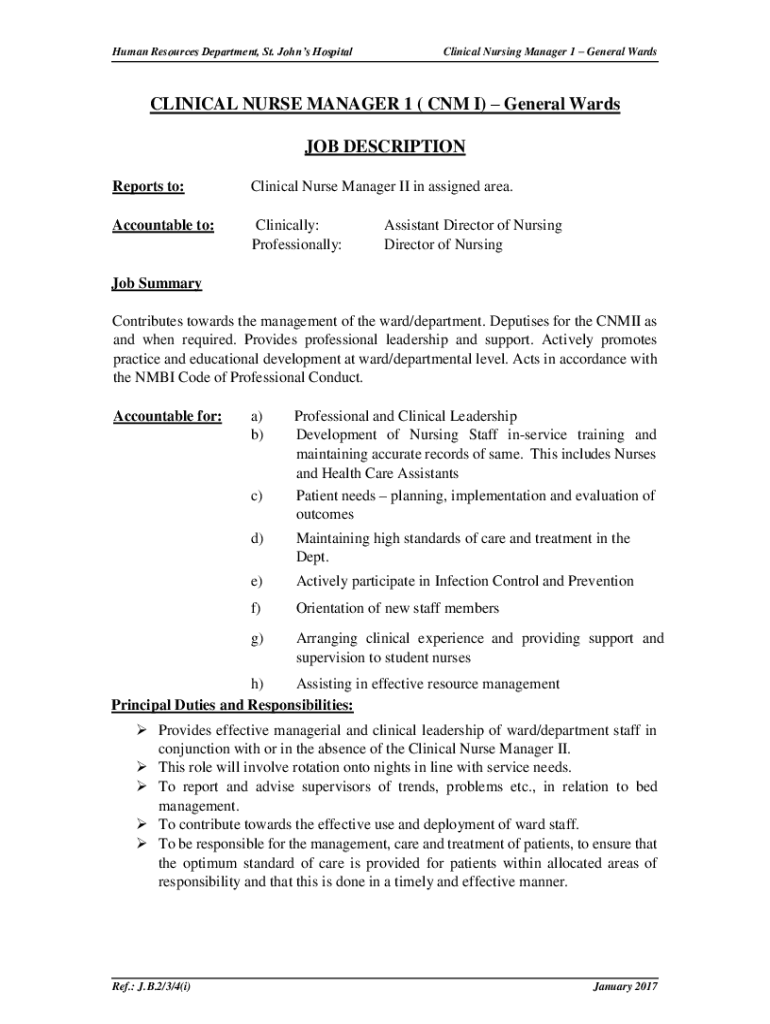 Human Resources Department, St. John's Hospital

Clinical Nursing Manager 1 – General Wards

CLINICAL NURSE MANAGER 1 ( CNM I) – General Wards

JOB DESCRIPTION

Reports to: Clinical Nurse Manager II in assigned area.

Accountable to: Clinically: Assistant Director of Nursing
Professionally: Director of Nursing

Job Summary

Contributes towards the management of the ward/department. Deputises for the CNMII as and when required. Provides professional leadership and support. Actively promotes practice and educational development at ward/departmental level. Acts in accordance with the NMBI Code of Professional Conduct.

Accountable for:
a) Professional and Clinical Leadership
b) Development of Nursing Staff in-service training and maintaining accurate records of same. This includes Nurses and Health Care Assistants
c) Patient needs – planning, implementation and evaluation of outcomes
d) Maintaining high standards of care and treatment in the Dept.
e) Actively participate in Infection Control and Prevention
f) Orientation of new staff members
g) Arranging clinical experience and providing support and supervision to student nurses
h) Assisting in effective resource management

Principal Duties and Responsibilities:

➢ Provides effective managerial and clinical leadership of ward/department staff in conjunction with or in the absence of the Clinical Nurse Manager II.
➢ This role will involve rotation onto nights in line with service needs.
➢ To report and advise supervisors of trends, problems etc., in relation to bed management.
➢ To contribute towards the effective use and deployment of ward staff.
➢ To be responsible for the management, care and treatment of patients, to ensure that the optimum standard of care is provided for patients within allocated areas of responsibility and that this is done in a timely and effective manner.

Ref.: J.B.2/3/4(i)

January 2017